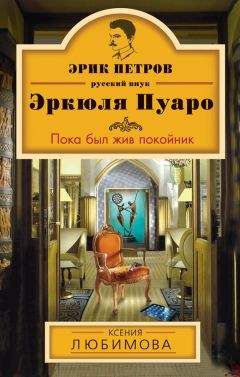 ЭРИК ПЕТРОВ
русский внук
Эркюля Пуаро

Пока был жив покойник

КСЕНИЯ
ЛЮБИМОВА